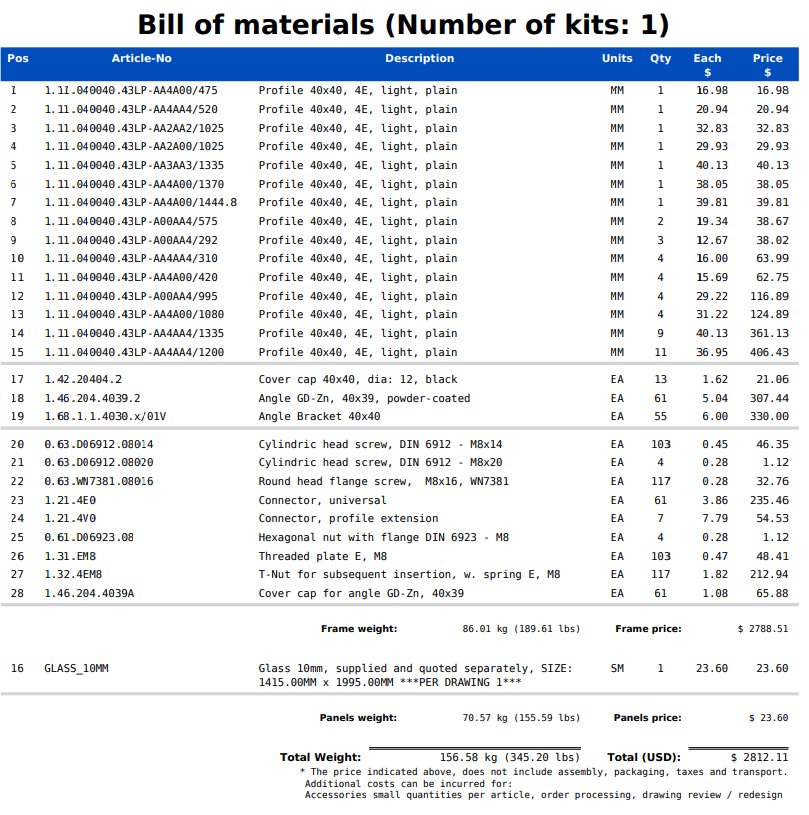 Bill of materials (Number of kits: 1)

| Pos | Article-No | Description | Units | Qty | Each $ | Price $ |
|---|---|---|---|---|---|---|
| 1 | 1.11.040040.43LP-AA4A00/475 | Profile 40x40, 4E, light, plain | MM | 1 | 16.98 | 16.98 |
| 2 | 1.11.040040.43LP-AA4AA4/520 | Profile 40x40, 4E, light, plain | MM | 1 | 20.94 | 20.94 |
| 3 | 1.11.040040.43LP-AA2AA2/1025 | Profile 40x40, 4E, light, plain | MM | 1 | 32.83 | 32.83 |
| 4 | 1.11.040040.43LP-AA2A00/1025 | Profile 40x40, 4E, light, plain | MM | 1 | 29.93 | 29.93 |
| 5 | 1.11.040040.43LP-AA3AA3/1335 | Profile 40x40, 4E, light, plain | MM | 1 | 40.13 | 40.13 |
| 6 | 1.11.040040.43LP-AA4A00/1370 | Profile 40x40, 4E, light, plain | MM | 1 | 38.05 | 38.05 |
| 7 | 1.11.040040.43LP-AA4A00/1444.8 | Profile 40x40, 4E, light, plain | MM | 1 | 39.81 | 39.81 |
| 8 | 1.11.040040.43LP-A00AA4/575 | Profile 40x40, 4E, light, plain | MM | 2 | 19.34 | 38.67 |
| 9 | 1.11.040040.43LP-A00AA4/292 | Profile 40x40, 4E, light, plain | MM | 3 | 12.67 | 38.02 |
| 10 | 1.11.040040.43LP-AA4AA4/310 | Profile 40x40, 4E, light, plain | MM | 4 | 16.00 | 63.99 |
| 11 | 1.11.040040.43LP-AA4A00/420 | Profile 40x40, 4E, light, plain | MM | 4 | 15.69 | 62.75 |
| 12 | 1.11.040040.43LP-A00AA4/995 | Profile 40x40, 4E, light, plain | MM | 4 | 29.22 | 116.89 |
| 13 | 1.11.040040.43LP-AA4A00/1080 | Profile 40x40, 4E, light, plain | MM | 4 | 31.22 | 124.89 |
| 14 | 1.11.040040.43LP-AA4AA4/1335 | Profile 40x40, 4E, light, plain | MM | 9 | 40.13 | 361.13 |
| 15 | 1.11.040040.43LP-AA4AA4/1200 | Profile 40x40, 4E, light, plain | MM | 11 | 36.95 | 406.43 |
| 17 | 1.42.20404.2 | Cover cap 40x40, dia: 12, black | EA | 13 | 1.62 | 21.06 |
| 18 | 1.46.204.4039.2 | Angle GD-Zn, 40x39, powder-coated | EA | 61 | 5.04 | 307.44 |
| 19 | 1.68.1.1.4030.x/01V | Angle Bracket 40x40 | EA | 55 | 6.00 | 330.00 |
| 20 | 0.63.D06912.08014 | Cylindric head screw, DIN 6912 - M8x14 | EA | 103 | 0.45 | 46.35 |
| 21 | 0.63.D06912.08020 | Cylindric head screw, DIN 6912 - M8x20 | EA | 4 | 0.28 | 1.12 |
| 22 | 0.63.WN7381.08016 | Round head flange screw, M8x16, WN7381 | EA | 117 | 0.28 | 32.76 |
| 23 | 1.21.4E0 | Connector, universal | EA | 61 | 3.86 | 235.46 |
| 24 | 1.21.4V0 | Connector, profile extension | EA | 7 | 7.79 | 54.53 |
| 25 | 0.61.D06923.08 | Hexagonal nut with flange DIN 6923 - M8 | EA | 4 | 0.28 | 1.12 |
| 26 | 1.31.EM8 | Threaded plate E, M8 | EA | 103 | 0.47 | 48.41 |
| 27 | 1.32.4EM8 | T-Nut for subsequent insertion, w. spring E, M8 | EA | 117 | 1.82 | 212.94 |
| 28 | 1.46.204.4039A | Cover cap for angle GD-Zn, 40x39 | EA | 61 | 1.08 | 65.88 |

Frame weight: 86.01 kg (189.61 lbs) Frame price: $ 2788.51

| 16 | GLASS_10MM | Glass 10mm, supplied and quoted separately, SIZE: 1415.00MM x 1995.00MM ***PER DRAWING 1*** | SM | 1 | 23.60 | 23.60 |
|---|---|---|---|---|---|---|

Panels weight: 70.57 kg (155.59 lbs) Panels price: $ 23.60

Total Weight: 156.58 kg (345.20 lbs) Total (USD): $ 2812.11

* The price indicated above, does not include assembly, packaging, taxes and transport.
Additional costs can be incurred for:
Accessories small quantities per article, order processing, drawing review / redesign